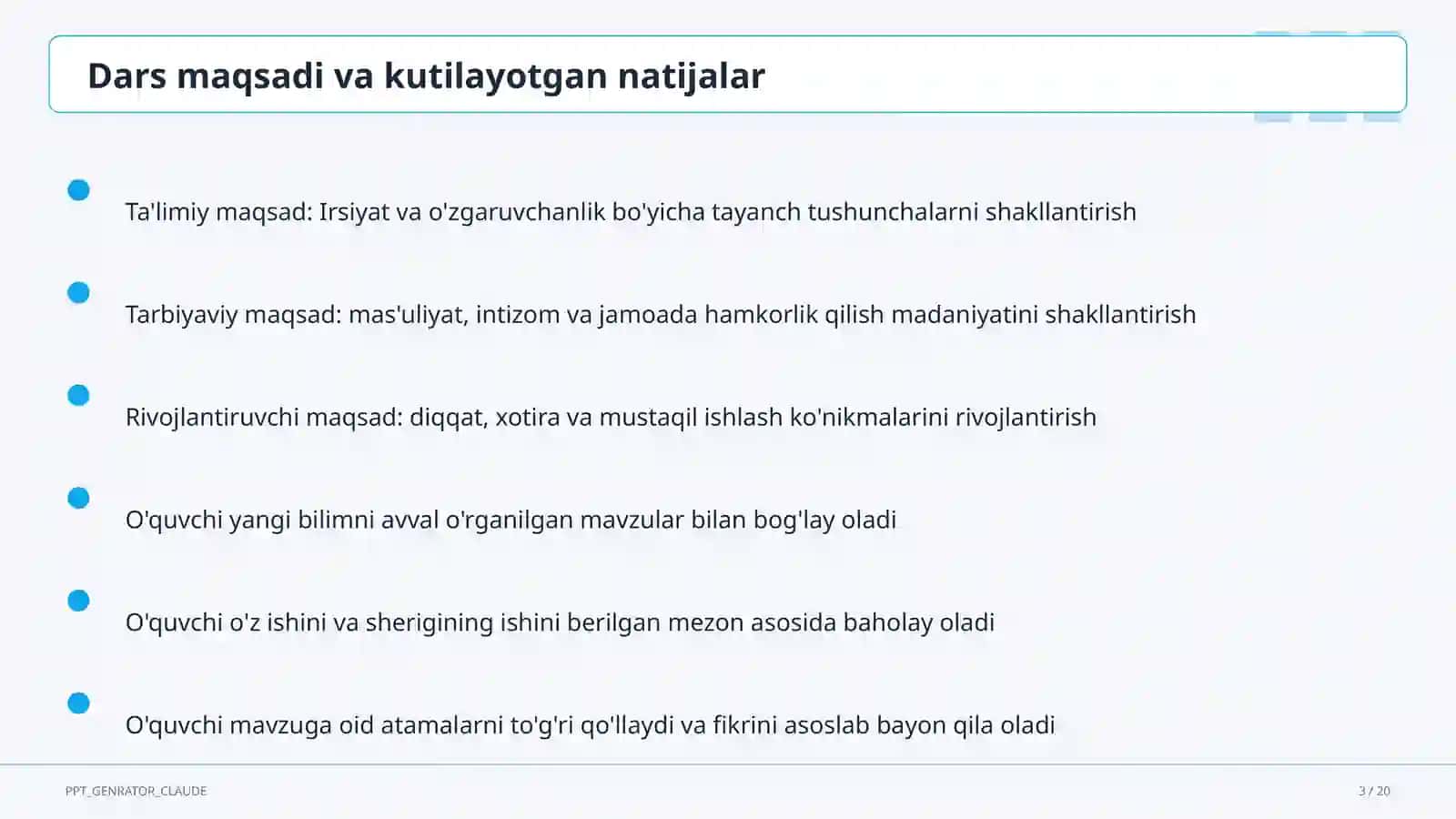 Dars maqsadi va kutilayotgan natijalar

Ta'limiy maqsad: Irsiyat va o'zgaruvchanlik bo'yicha tayanch tushunchalarni shakllantirish

Tarbiyaviy maqsad: mas'uliyat, intizom va jamoada hamkorlik qilish madaniyatini shakllantirish

Rivojlantiruvchi maqsad: diqqat, xotira va mustaqil ishlash ko'nikmalarini rivojlantirish

O'quvchi yangi bilimni avval o'rganilgan mavzular bilan bog'lay oladi

O'quvchi o'z ishini va sherigining ishini berilgan mezon asosida baholay oladi

O'quvchi mavzuga oid atamalarni to'g'ri qo'llaydi va fikrini asoslab bayon qila oladi

PPT_GENRATOR_CLAUDE

3 / 20